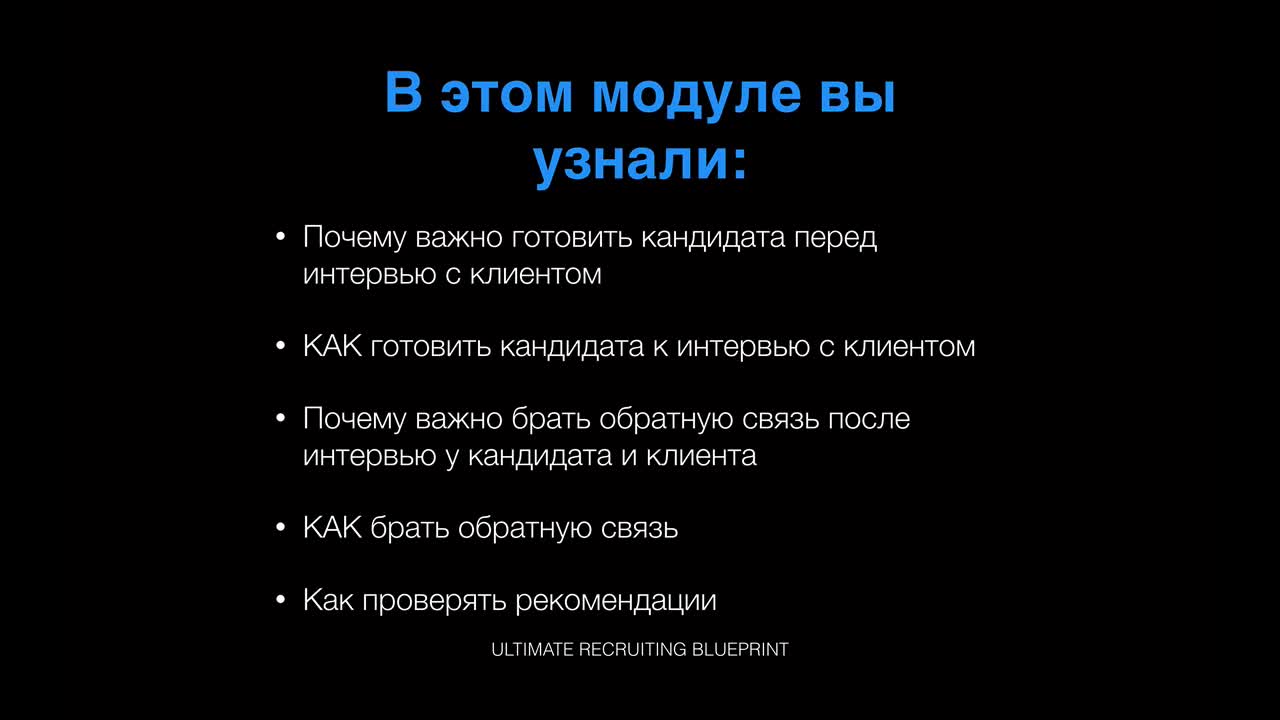 В этом модуле вы узнали:

• Почему важно готовить кандидата перед интервью с клиентом

• КАК готовить кандидата к интервью с клиентом

• Почему важно брать обратную связь после интервью у кандидата и клиента

• КАК брать обратную связь

• Как проверять рекомендации

ULTIMATE RECRUITING BLUEPRINT